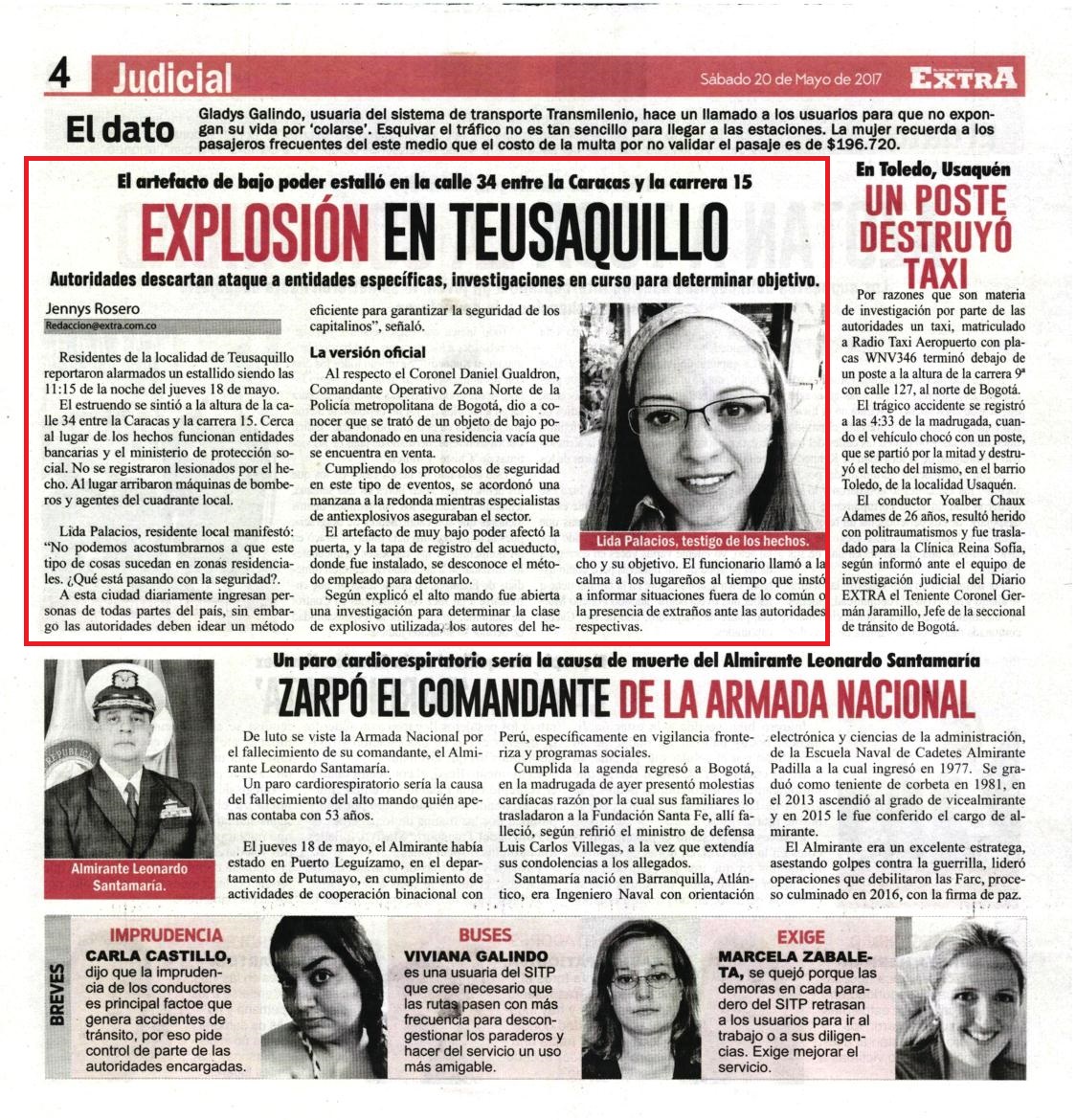 4 Judicial

Sábado 20 de Mayo de 2017 EXTRA

El dato Gladys Galindo, usuaria del sistema de transporte Transmilenio, hace un llamado a los usuarios para que no expongan su vida por 'colarse'. Esquivar el tráfico no es tan sencillo para llegar a las estaciones. La mujer recuerda a los pasajeros frecuentes del este medio que el costo de la multa por no validar el pasaje es de $196.720.

El artefacto de bajo poder estalló en la calle 34 entre la Caracas y la carrera 15

EXPLOSIÓN EN TEUSAQUILLO

Autoridades descartan ataque a entidades específicas, investigaciones en curso para determinar objetivo.

Jennys Rosero
Redaccion@extra.com.co

Residentes de la localidad de Teusaquillo reportaron alarmados un estallido siendo las 11:15 de la noche del jueves 18 de mayo.

El estruendo se sintió a la altura de la calle 34 entre la Caracas y la carrera 15. Cerca al lugar de los hechos funcionan entidades bancarias y el ministerio de protección social. No se registraron lesionados por el hecho. Al lugar arribaron máquinas de bomberos y agentes del cuadrante local.

Lida Palacios, residente local manifestó: "No podemos acostumbrarnos a que este tipo de cosas sucedan en zonas residenciales. ¿Qué está pasando con la seguridad?.

A esta ciudad diariamente ingresan personas de todas partes del país, sin embargo las autoridades deben idear un método eficiente para garantizar la seguridad de los capitalinos", señaló.

La versión oficial

Al respecto el Coronel Daniel Gualdron, Comandante Operativo Zona Norte de la Policía metropolitana de Bogotá, dio a conocer que se trató de un objeto de bajo poder abandonado en una residencia vacía que se encuentra en venta.

Cumpliendo los protocolos de seguridad en este tipo de eventos, se acordonó una manzana a la redonda mientras especialistas de antiexplosivos aseguraban el sector.

El artefacto de muy bajo poder afectó la puerta, y la tapa de registro del acueducto, donde fue instalado, se desconoce el método empleado para detonarlo.

Según explicó el alto mando fue abierta una investigación para determinar la clase de explosivo utilizada, los autores del hecho y su objetivo. El funcionario llamó a la calma a los lugareños al tiempo que instó a informar situaciones fuera de lo común o la presencia de extraños ante las autoridades respectivas.

Lida Palacios, testigo de los hechos.

En Toledo, Usaquén

UN POSTE DESTRUYÓ TAXI

Por razones que son materia de investigación por parte de las autoridades un taxi, matriculado a Radio Taxi Aeropuerto con placas WNV346 terminó debajo de un poste a la altura de la carrera 9ª con calle 127, al norte de Bogotá.

El trágico accidente se registró a las 4:33 de la madrugada, cuando el vehículo chocó con un poste, que se partió por la mitad y destruyó el techo del mismo, en el barrio Toledo, de la localidad Usaquén.

El conductor Yoalber Chaux Adames de 26 años, resultó herido con politraumatismos y fue trasladado para la Clínica Reina Sofía, según informó ante el equipo de investigación judicial del Diario EXTRA el Teniente Coronel Germán Jaramillo, Jefe de la seccional de tránsito de Bogotá.

Un paro cardiorespiratorio sería la causa de muerte del Almirante Leonardo Santamaría

ZARPÓ EL COMANDANTE DE LA ARMADA NACIONAL

Almirante Leonardo Santamaría.

De luto se viste la Armada Nacional por el fallecimiento de su comandante, el Almirante Leonardo Santamaría.

Un paro cardiorespiratorio sería la causa del fallecimiento del alto mando quién apenas contaba con 53 años.

El jueves 18 de mayo, el Almirante había estado en Puerto Leguízamo, en el departamento de Putumayo, en cumplimiento de actividades de cooperación binacional con Perú, específicamente en vigilancia fronteriza y programas sociales.

Cumplida la agenda regresó a Bogotá, en la madrugada de ayer presentó molestias cardíacas razón por la cual sus familiares lo trasladaron a la Fundación Santa Fe, allí falleció, según refirió el ministro de defensa Luis Carlos Villegas, a la vez que extendía sus condolencias a los allegados.

Santamaría nació en Barranquilla, Atlántico, era Ingeniero Naval con orientación electrónica y ciencias de la administración, de la Escuela Naval de Cadetes Almirante Padilla a la cual ingresó en 1977. Se graduó como teniente de corbeta en 1981, en el 2013 ascendió al grado de vicealmirante y en 2015 le fue conferido el cargo de almirante.

El Almirante era un excelente estratega, asestando golpes contra la guerrilla, lideró operaciones que debilitaron las Farc, proceso culminado en 2016, con la firma de paz.

BREVES

IMPRUDENCIA
CARLA CASTILLO, dijo que la imprudencia de los conductores es principal factoe que genera accidentes de tránsito, por eso pide control de parte de las autoridades encargadas.

BUSES
VIVIANA GALINDO es una usuaria del SITP que cree necesario que las rutas pasen con más frecuencia para descongestionar los paraderos y hacer del servicio un uso más amigable.

EXIGE
MARCELA ZABALETA, se quejó porque las demoras en cada paradero del SITP retrasan a los usuarios para ir al trabajo o a sus diligencias. Exige mejorar el servicio.